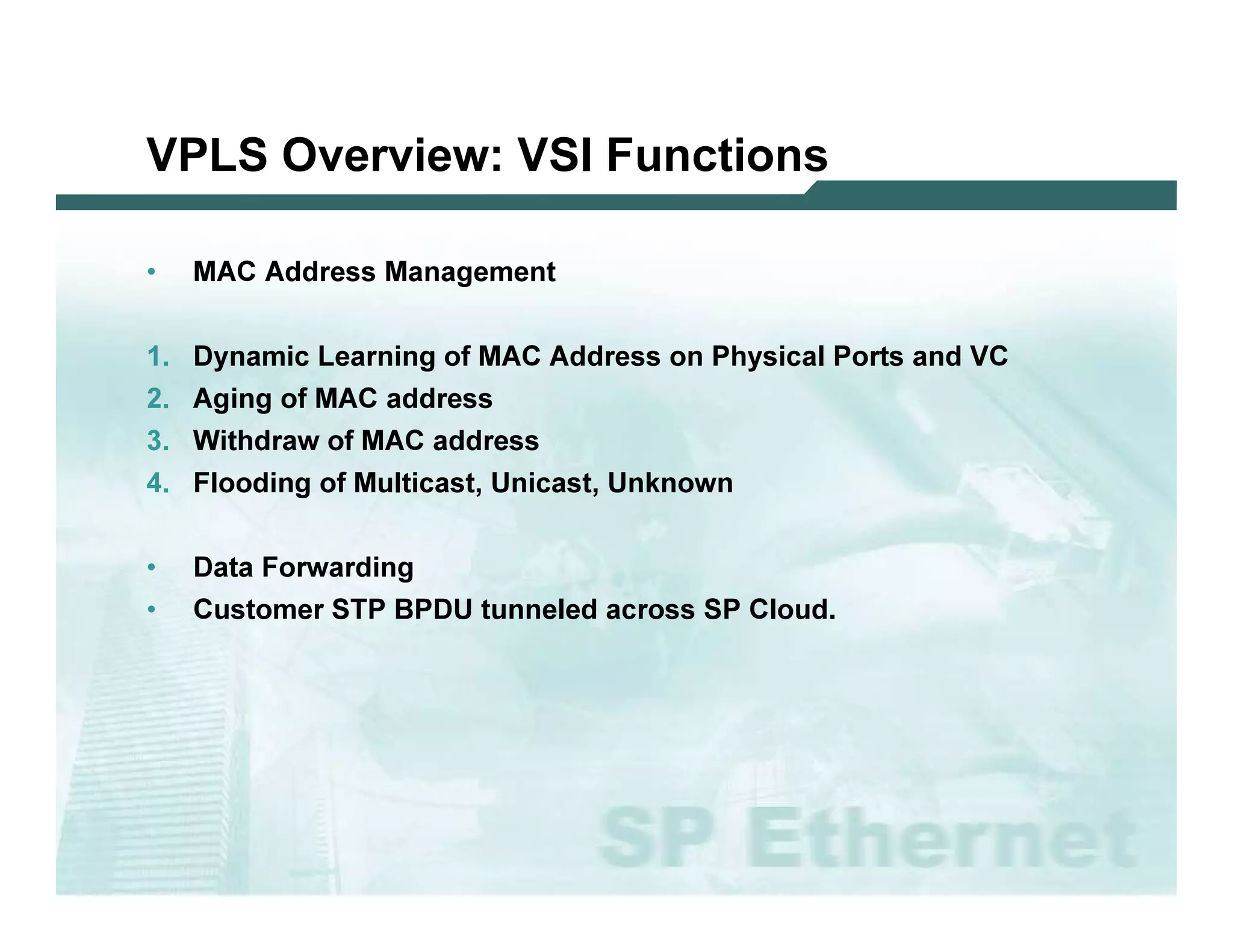 VPLS Overview: VSI Functions

• MAC Address Management

1. Dynamic Learning of MAC Address on Physical Ports and VC
2. Aging of MAC address
3. Withdraw of MAC address
4. Flooding of Multicast, Unicast, Unknown

• Data Forwarding
• Customer STP BPDU tunneled across SP Cloud.

SP Ethernet